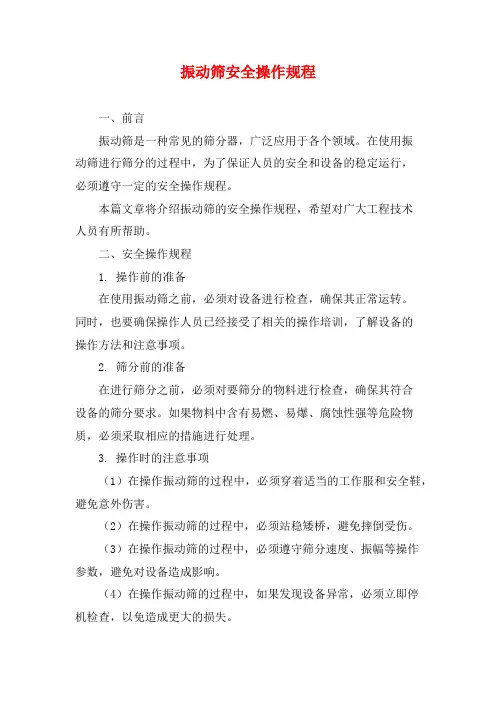 振动筛安全操作规程

一、前言

振动筛是一种常见的筛分器，广泛应用于各个领域。在使用振动筛进行筛分的过程中，为了保证人员的安全和设备的稳定运行，必须遵守一定的安全操作规程。

本篇文章将介绍振动筛的安全操作规程，希望对广大工程技术人员有所帮助。

二、安全操作规程

1. 操作前的准备

在使用振动筛之前，必须对设备进行检查，确保其正常运转。同时，也要确保操作人员已经接受了相关的操作培训，了解设备的操作方法和注意事项。

2. 筛分前的准备

在进行筛分之前，必须对要筛分的物料进行检查，确保其符合设备的筛分要求。如果物料中含有易燃、易爆、腐蚀性强等危险物质，必须采取相应的措施进行处理。

3. 操作时的注意事项

（1）在操作振动筛的过程中，必须穿着适当的工作服和安全鞋，避免意外伤害。

（2）在操作振动筛的过程中，必须站稳矮桥，避免摔倒受伤。

（3）在操作振动筛的过程中，必须遵守筛分速度、振幅等操作参数，避免对设备造成影响。

（4）在操作振动筛的过程中，如果发现设备异常，必须立即停机检查，以免造成更大的损失。